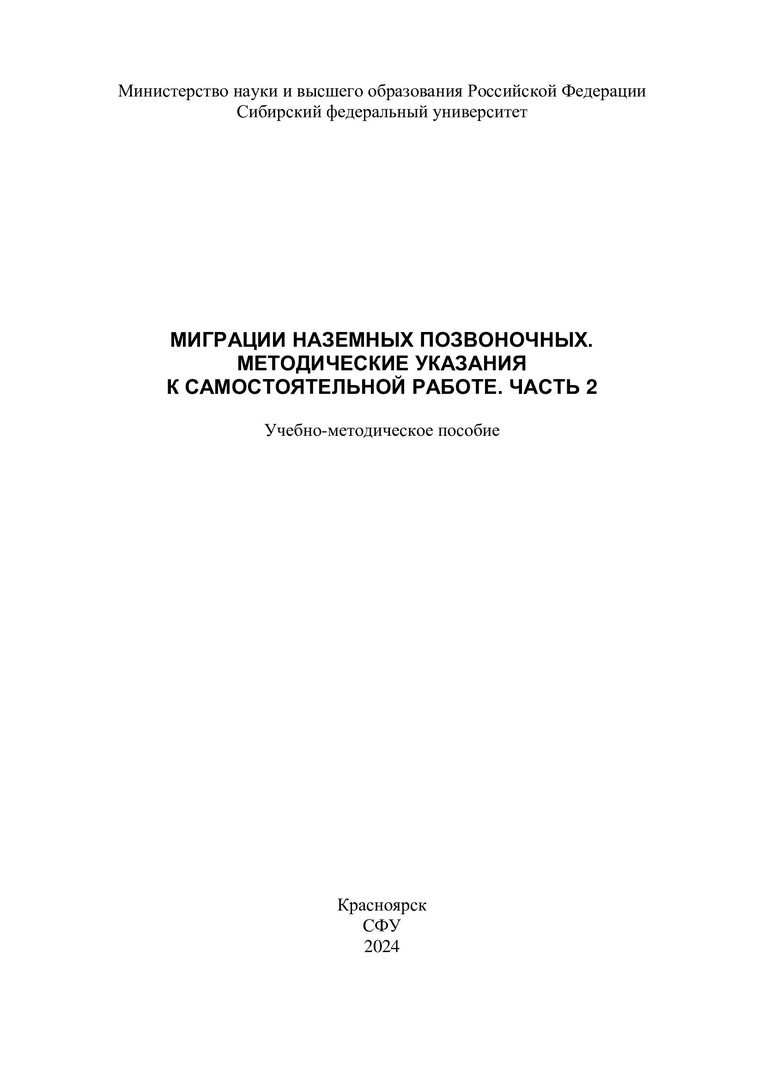 Министерство науки и высшего образования Российской Федерации
Сибирский федеральный университет

МИГРАЦИИ НАЗЕМНЫХ ПОЗВОНОЧНЫХ.
МЕТОДИЧЕСКИЕ УКАЗАНИЯ
К САМОСТОЯТЕЛЬНОЙ РАБОТЕ. ЧАСТЬ 2

Учебно-методическое пособие

Красноярск
СФУ
2024